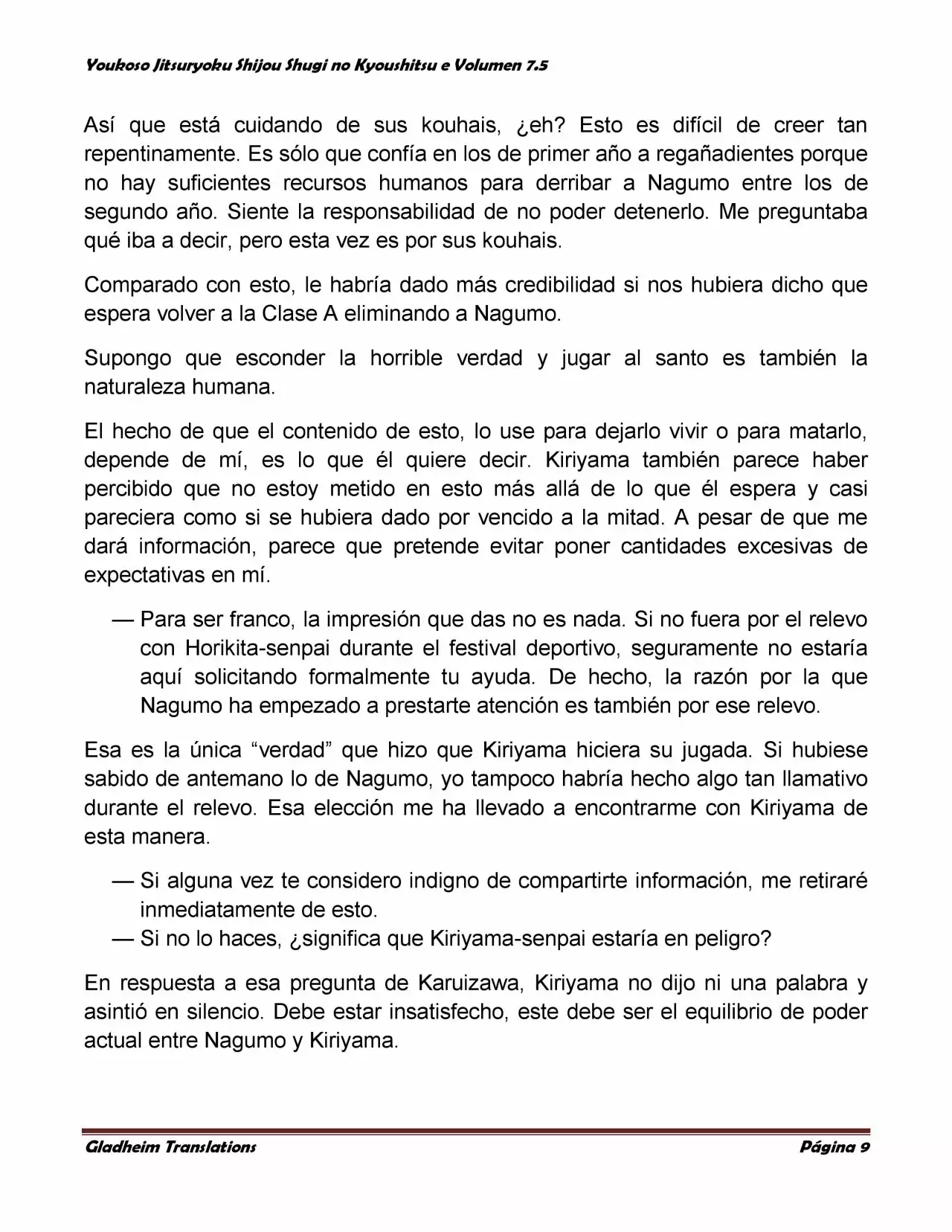 Youkoso Jitsuryoku Shijou Shugi no Kyoushitsu e Volumen 7.5

Así que está cuidando de sus kouhais, ¿eh? Esto es difícil de creer tan repentinamente. Es sólo que confía en los de primer año a regañadientes porque no hay suficientes recursos humanos para derribar a Nagumo entre los de segundo año. Siente la responsabilidad de no poder detenerlo. Me preguntaba qué iba a decir, pero esta vez es por sus kouhais.

Comparado con esto, le habría dado más credibilidad si nos hubiera dicho que espera volver a la Clase A eliminando a Nagumo.

Supongo que esconder la horrible verdad y jugar al santo es también la naturaleza humana.

El hecho de que el contenido de esto, lo use para dejarlo vivir o para matarlo, depende de mí, es lo que él quiere decir. Kiriyama también parece haber percibido que no estoy metido en esto más allá de lo que él espera y casi pareciera como si se hubiera dado por vencido a la mitad. A pesar de que me dará información, parece que pretende evitar poner cantidades excesivas de expectativas en mí.

— Para ser franco, la impresión que das no es nada. Si no fuera por el relevo con Horikita-senpai durante el festival deportivo, seguramente no estaría aquí solicitando formalmente tu ayuda. De hecho, la razón por la que Nagumo ha empezado a prestarte atención es también por ese relevo.

Esa es la única “verdad” que hizo que Kiriyama hiciera su jugada. Si hubiese sabido de antemano lo de Nagumo, yo tampoco habría hecho algo tan llamativo durante el relevo. Esa elección me ha llevado a encontrarme con Kiriyama de esta manera.

— Si alguna vez te considero indigno de compartirte información, me retiraré inmediatamente de esto.
— Si no lo haces, ¿significa que Kiriyama-senpai estaría en peligro?

En respuesta a esa pregunta de Karuizawa, Kiriyama no dijo ni una palabra y asintió en silencio. Debe estar insatisfecho, este debe ser el equilibrio de poder actual entre Nagumo y Kiriyama.

Gladheim Translations Página 9